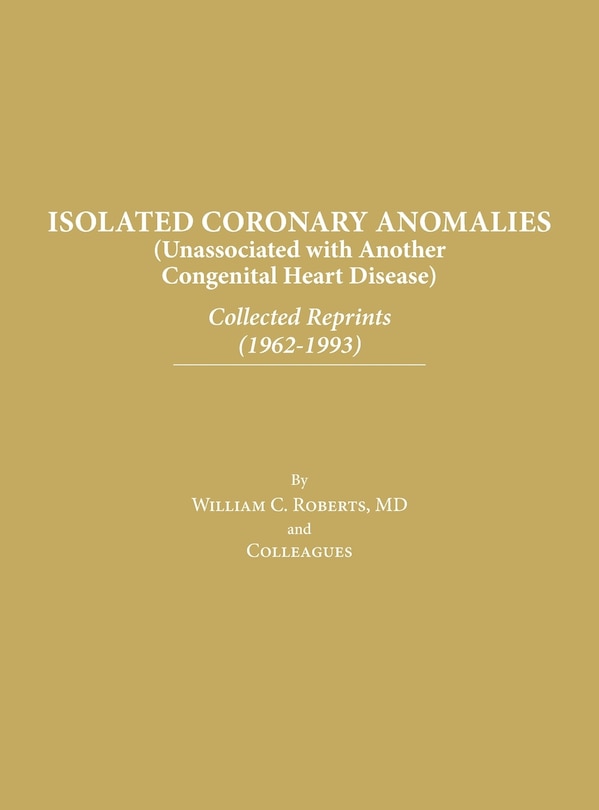 ISOLATED CORONARY ANOMALIES
(Unassociated with Another Congenital Heart Disease)

Collected Reprints
(1962-1993)

By
William C. Roberts, MD
and
Colleagues